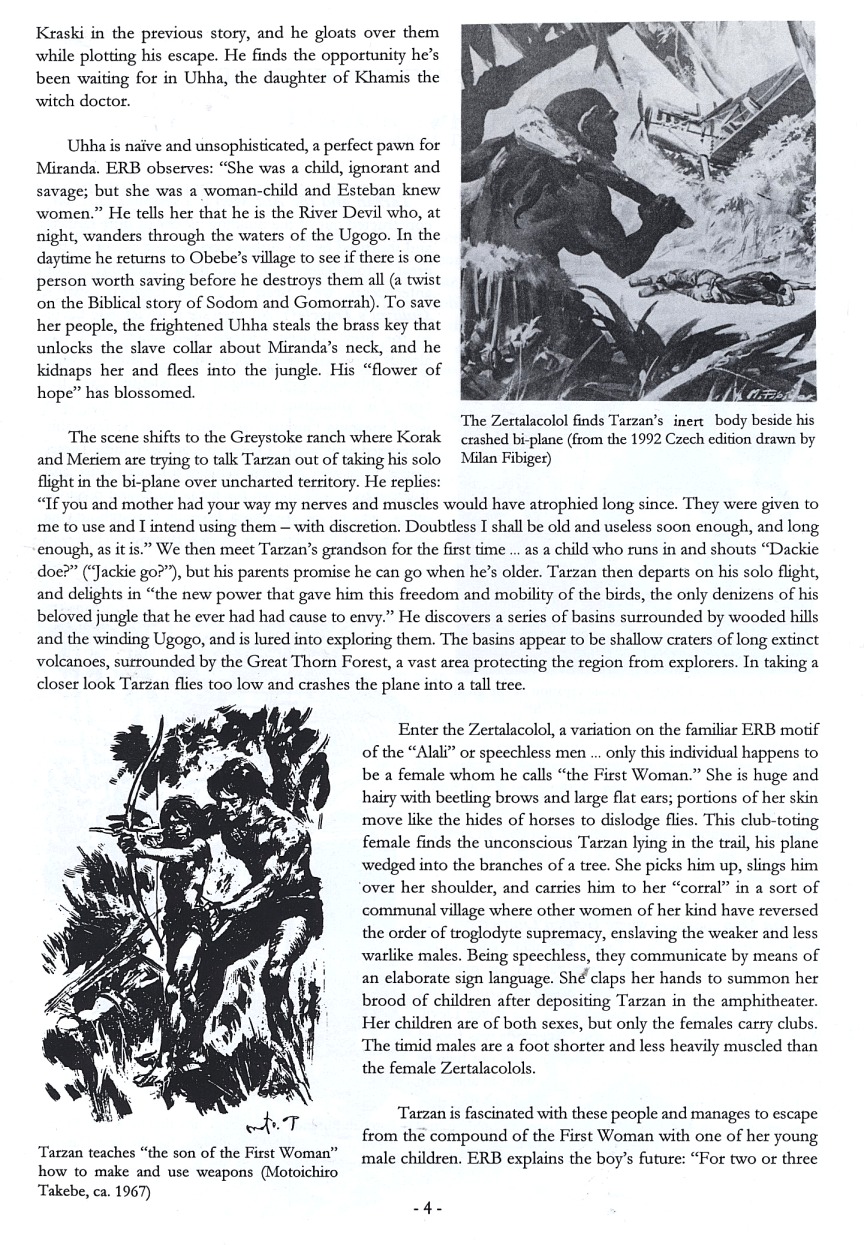 Kraski in the previous story, and he gloats over them while plotting his escape. He finds the opportunity he's been waiting for in Uhha, the daughter of Khamis the witch doctor.

Uhha is naïve and unsophisticated, a perfect pawn for Miranda. ERB observes: "She was a child, ignorant and savage; but she was a woman-child and Esteban knew women." He tells her that he is the River Devil who, at night, wanders through the waters of the Ugogo. In the daytime he returns to Obebe's village to see if there is one person worth saving before he destroys them all (a twist on the Biblical story of Sodom and Gomorrah). To save her people, the frightened Uhha steals the brass key that unlocks the slave collar about Miranda's neck, and he kidnaps her and flees into the jungle. His "flower of hope" has blossomed.

The Zertalacolol finds Tarzan's inert body beside his crashed bi-plane (from the 1992 Czech edition drawn by Milan Fibiger)

The scene shifts to the Greystoke ranch where Korak and Meriem are trying to talk Tarzan out of taking his solo flight in the bi-plane over uncharted territory. He replies: "If you and mother had your way my nerves and muscles would have atrophied long since. They were given to me to use and I intend using them – with discretion. Doubtless I shall be old and useless soon enough, and long enough, as it is." We then meet Tarzan's grandson for the first time ... as a child who runs in and shouts "Dackie doe?" ("Jackie go?"), but his parents promise he can go when he's older. Tarzan then departs on his solo flight, and delights in "the new power that gave him this freedom and mobility of the birds, the only denizens of his beloved jungle that he ever had had cause to envy." He discovers a series of basins surrounded by wooded hills and the winding Ugogo, and is lured into exploring them. The basins appear to be shallow craters of long extinct volcanoes, surrounded by the Great Thorn Forest, a vast area protecting the region from explorers. In taking a closer look Tarzan flies too low and crashes the plane into a tall tree.

Tarzan teaches "the son of the First Woman" how to make and use weapons (Motoichiro Takebe, ca. 1967)

Enter the Zertalacolol, a variation on the familiar ERB motif of the "Alali" or speechless men ... only this individual happens to be a female whom he calls "the First Woman." She is huge and hairy with beetling brows and large flat ears; portions of her skin move like the hides of horses to dislodge flies. This club-toting female finds the unconscious Tarzan lying in the trail, his plane wedged into the branches of a tree. She picks him up, slings him over her shoulder, and carries him to her "corral" in a sort of communal village where other women of her kind have reversed the order of troglodyte supremacy, enslaving the weaker and less warlike males. Being speechless, they communicate by means of an elaborate sign language. She claps her hands to summon her brood of children after depositing Tarzan in the amphitheater. Her children are of both sexes, but only the females carry clubs. The timid males are a foot shorter and less heavily muscled than the female Zertalacolols.

Tarzan is fascinated with these people and manages to escape from the compound of the First Woman with one of her young male children. ERB explains the boy's future: "For two or three

- 4 -